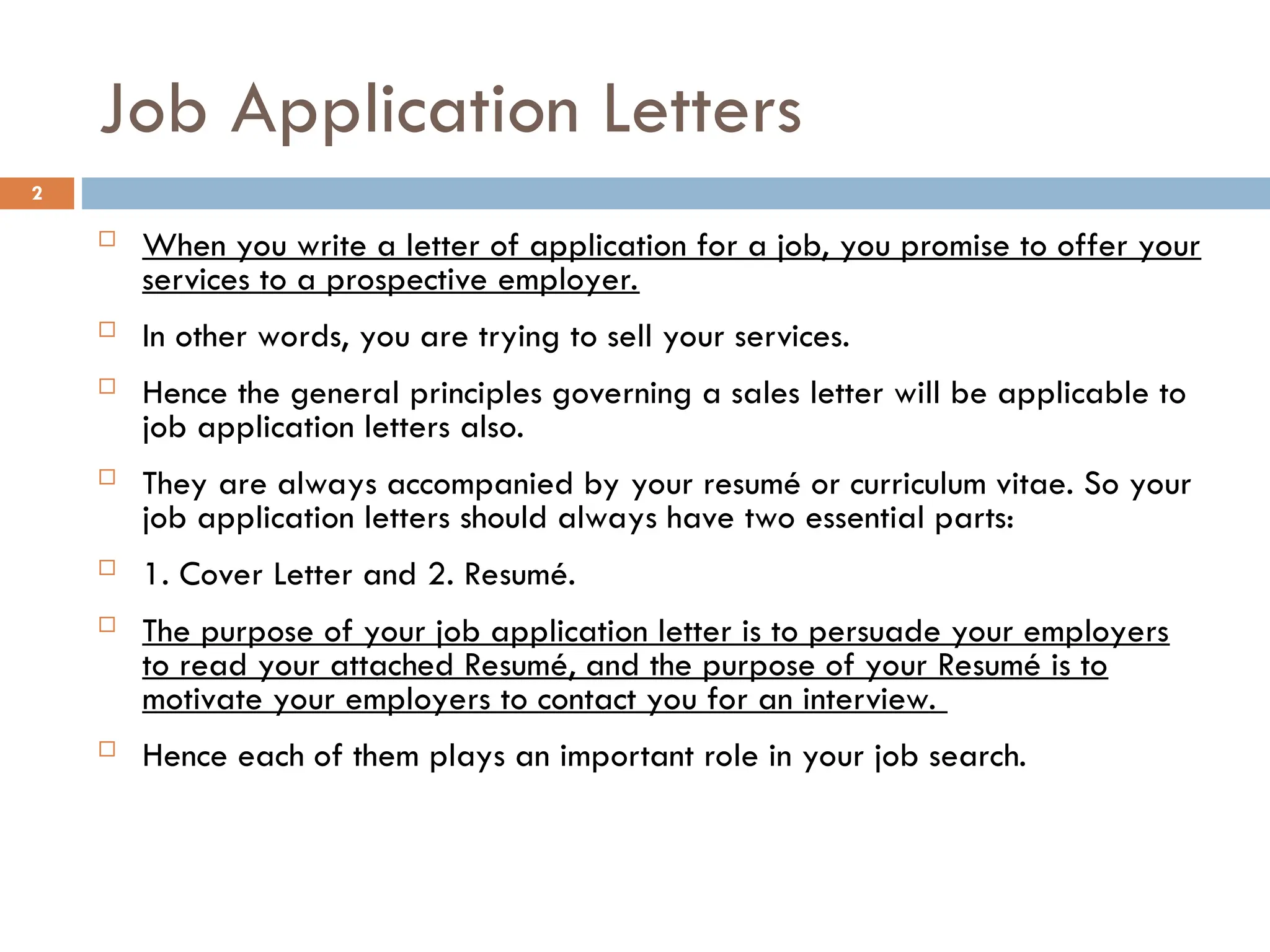 Job Application Letters

2

When you write a letter of application for a job, you promise to offer your services to a prospective employer.

In other words, you are trying to sell your services.

Hence the general principles governing a sales letter will be applicable to job application letters also.

They are always accompanied by your resumé or curriculum vitae. So your job application letters should always have two essential parts:

1. Cover Letter and 2. Resumé.

The purpose of your job application letter is to persuade your employers to read your attached Resumé, and the purpose of your Resumé is to motivate your employers to contact you for an interview.

Hence each of them plays an important role in your job search.